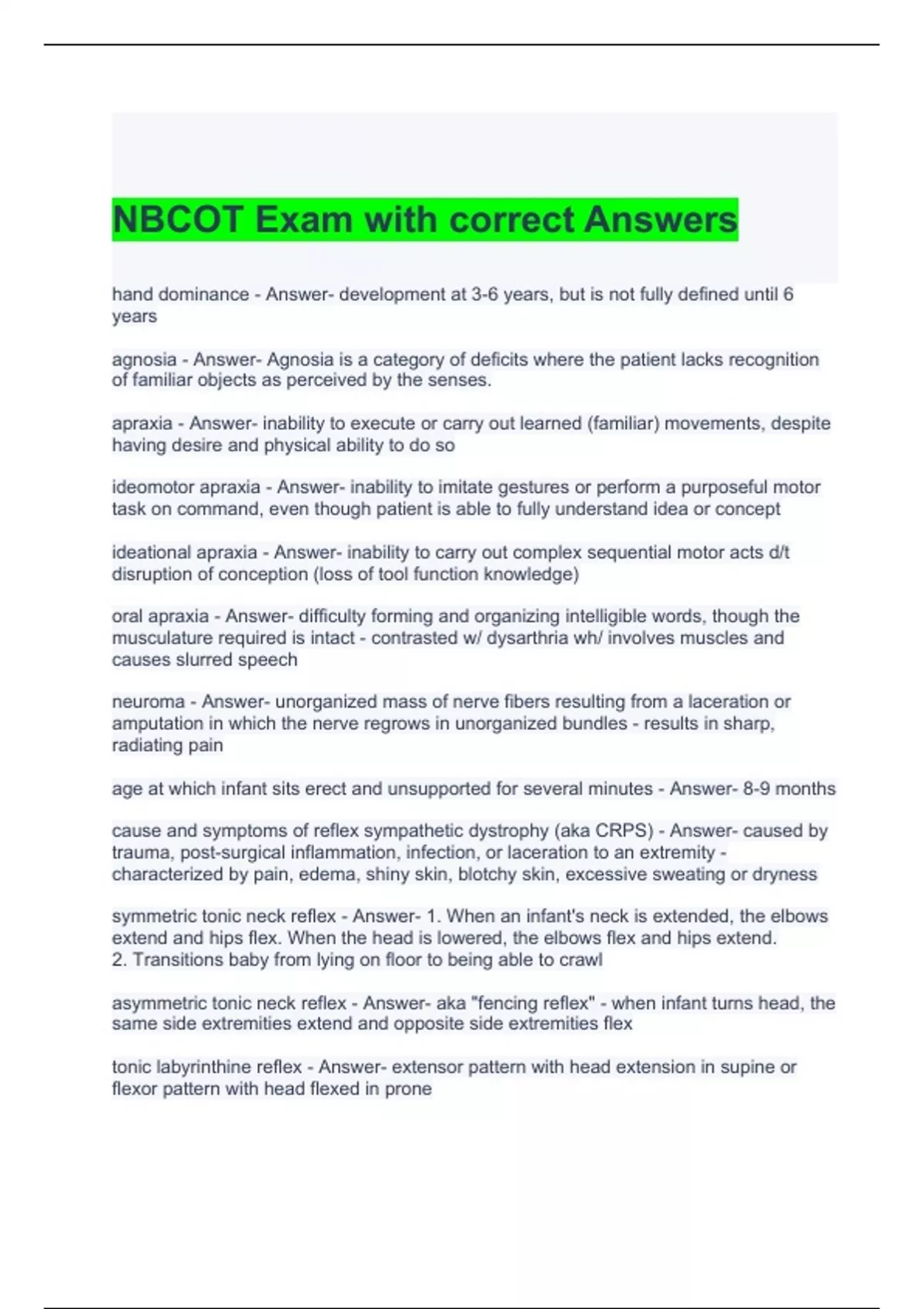 NBCOT Exam with correct Answers

hand dominance - Answer- development at 3-6 years, but is not fully defined until 6 years

agnosia - Answer- Agnosia is a category of deficits where the patient lacks recognition of familiar objects as perceived by the senses.

apraxia - Answer- inability to execute or carry out learned (familiar) movements, despite having desire and physical ability to do so

ideomotor apraxia - Answer- inability to imitate gestures or perform a purposeful motor task on command, even though patient is able to fully understand idea or concept

ideational apraxia - Answer- inability to carry out complex sequential motor acts d/t disruption of conception (loss of tool function knowledge)

oral apraxia - Answer- difficulty forming and organizing intelligible words, though the musculature required is intact - contrasted w/ dysarthria wh/ involves muscles and causes slurred speech

neuroma - Answer- unorganized mass of nerve fibers resulting from a laceration or amputation in which the nerve regrows in unorganized bundles - results in sharp, radiating pain

age at which infant sits erect and unsupported for several minutes - Answer- 8-9 months

cause and symptoms of reflex sympathetic dystrophy (aka CRPS) - Answer- caused by trauma, post-surgical inflammation, infection, or laceration to an extremity - characterized by pain, edema, shiny skin, blotchy skin, excessive sweating or dryness

symmetric tonic neck reflex - Answer- 1. When an infant's neck is extended, the elbows extend and hips flex. When the head is lowered, the elbows flex and hips extend.
2. Transitions baby from lying on floor to being able to crawl

asymmetric tonic neck reflex - Answer- aka "fencing reflex" - when infant turns head, the same side extremities extend and opposite side extremities flex

tonic labyrinthine reflex - Answer- extensor pattern with head extension in supine or flexor pattern with head flexed in prone